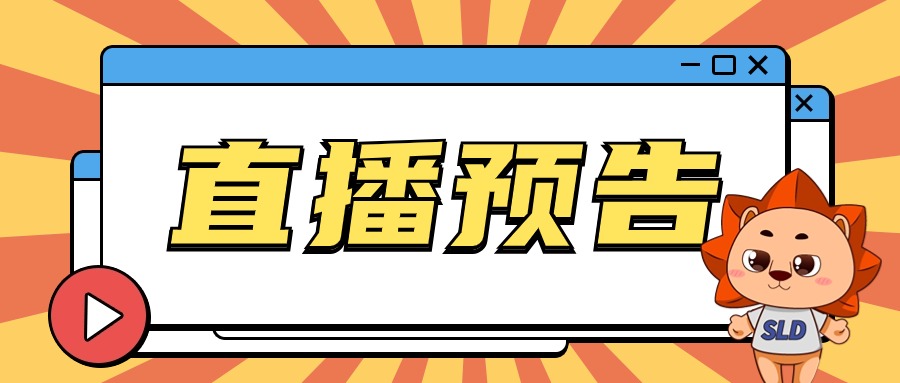 直播预告

SLD